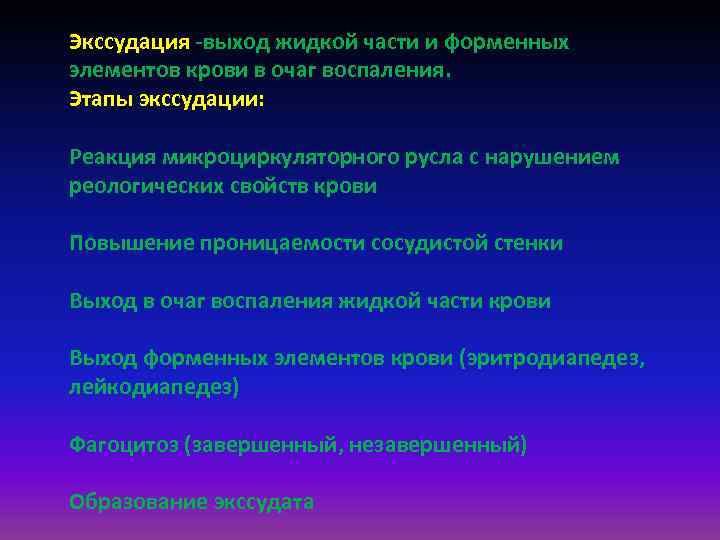 Экссудация -выход жидкой части и форменных элементов крови в очаг воспаления.
Этапы экссудации:

Реакция микроциркуляторного русла с нарушением реологических свойств крови

Повышение проницаемости сосудистой стенки

Выход в очаг воспаления жидкой части крови

Выход форменных элементов крови (эритродиапедез, лейкодиапедез)

Фагоцитоз (завершенный, незавершенный)

Образование экссудата